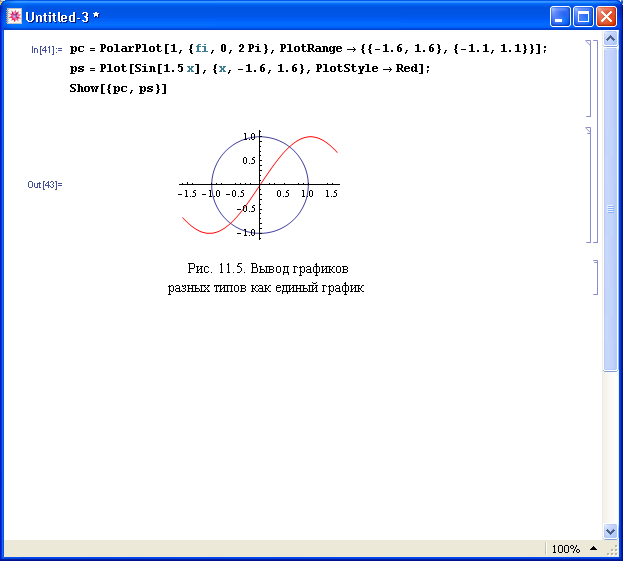 Untitled-3 *

In[41]:= pc = PolarPlot[1, {fi, 0, 2 Pi}, PlotRange → {{-1.6, 1.6}, {-1.1, 1.1}}];
ps = Plot[Sin[1.5 x], {x, -1.6, 1.6}, PlotStyle → Red];
Show[{pc, ps}]

Out[43]=

1.0
0.5
-1.5 -1.0 -0.5 0.5 1.0 1.5
-0.5
-1.0

Рис. 11.5. Вывод графиков разных типов как единый график

100%